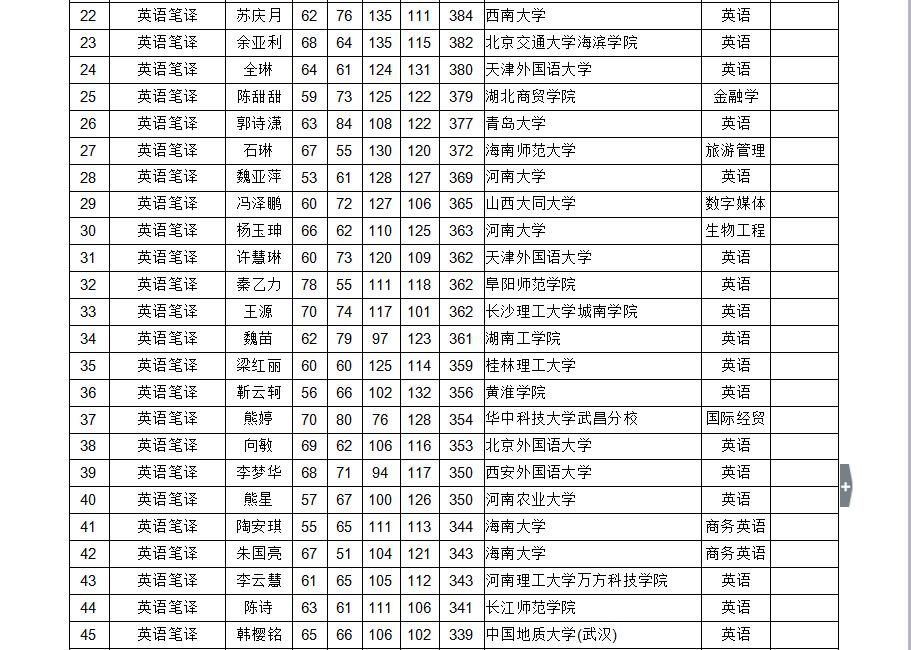 | 22 | 英语笔译 | 苏庆月 | 62 | 76 | 135 | 111 | 384 | 西南大学 | 英语 |
|---|---|---|---|---|---|---|---|---|---|
| 23 | 英语笔译 | 余亚利 | 68 | 64 | 135 | 115 | 382 | 北京交通大学海滨学院 | 英语 |
| 24 | 英语笔译 | 全琳 | 64 | 61 | 124 | 131 | 380 | 天津外国语大学 | 英语 |
| 25 | 英语笔译 | 陈甜甜 | 59 | 73 | 125 | 122 | 379 | 湖北商贸学院 | 金融学 |
| 26 | 英语笔译 | 郭诗潇 | 63 | 84 | 108 | 122 | 377 | 青岛大学 | 英语 |
| 27 | 英语笔译 | 石琳 | 67 | 55 | 130 | 120 | 372 | 海南师范大学 | 旅游管理 |
| 28 | 英语笔译 | 魏亚萍 | 53 | 61 | 128 | 127 | 369 | 河南大学 | 英语 |
| 29 | 英语笔译 | 冯泽鹏 | 60 | 72 | 127 | 106 | 365 | 山西大同大学 | 数字媒体 |
| 30 | 英语笔译 | 杨玉珅 | 66 | 62 | 110 | 125 | 363 | 河南大学 | 生物工程 |
| 31 | 英语笔译 | 许慧琳 | 60 | 73 | 120 | 109 | 362 | 天津外国语大学 | 英语 |
| 32 | 英语笔译 | 秦乙力 | 78 | 55 | 111 | 118 | 362 | 阜阳师范学院 | 英语 |
| 33 | 英语笔译 | 王源 | 70 | 74 | 117 | 101 | 362 | 长沙理工大学城南学院 | 英语 |
| 34 | 英语笔译 | 魏苗 | 62 | 79 | 97 | 123 | 361 | 湖南工学院 | 英语 |
| 35 | 英语笔译 | 梁红丽 | 60 | 60 | 125 | 114 | 359 | 桂林理工大学 | 英语 |
| 36 | 英语笔译 | 靳云轲 | 56 | 66 | 102 | 132 | 356 | 黄淮学院 | 英语 |
| 37 | 英语笔译 | 熊婷 | 70 | 80 | 76 | 128 | 354 | 华中科技大学武昌分校 | 国际经贸 |
| 38 | 英语笔译 | 向敏 | 69 | 62 | 106 | 116 | 353 | 北京外国语大学 | 英语 |
| 39 | 英语笔译 | 李梦华 | 68 | 71 | 94 | 117 | 350 | 西安外国语大学 | 英语 |
| 40 | 英语笔译 | 熊星 | 57 | 67 | 100 | 126 | 350 | 河南农业大学 | 英语 |
| 41 | 英语笔译 | 陶安琪 | 55 | 65 | 111 | 113 | 344 | 海南大学 | 商务英语 |
| 42 | 英语笔译 | 朱国亮 | 67 | 51 | 104 | 121 | 343 | 海南大学 | 商务英语 |
| 43 | 英语笔译 | 李云慧 | 61 | 65 | 105 | 112 | 343 | 河南理工大学万方科技学院 | 英语 |
| 44 | 英语笔译 | 陈诗 | 63 | 61 | 111 | 106 | 341 | 长江师范学院 | 英语 |
| 45 | 英语笔译 | 韩樱铭 | 65 | 66 | 106 | 102 | 339 | 中国地质大学(武汉) | 英语 |